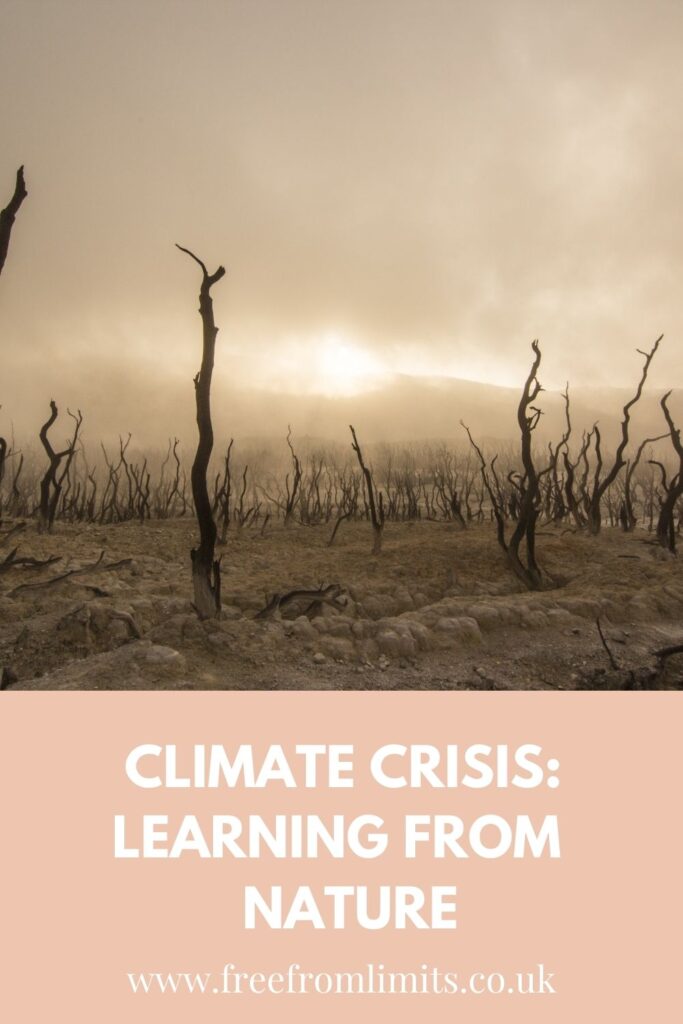 CLIMATE CRISIS: LEARNING FROM NATURE

www.freefromlimits.co.uk